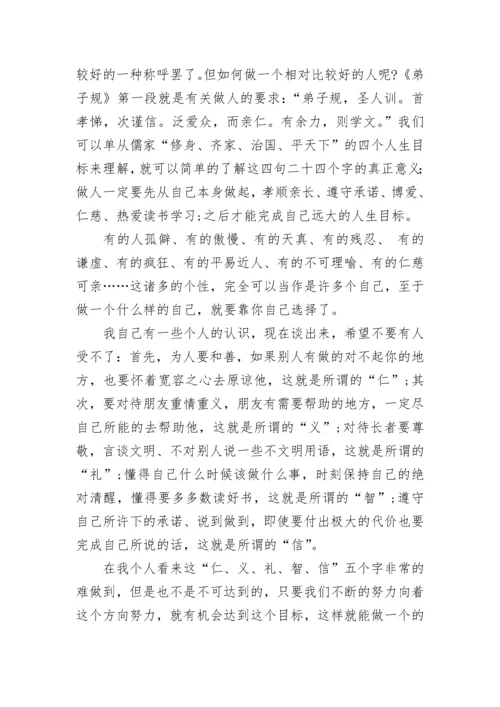 较好的一种称呼罢了。但如何做一个相对比较好的人呢?《弟子规》第一段就是有关做人的要求：“弟子规，圣人训。首孝悌，次谨信。泛爱众，而亲仁。有余力，则学文。”我们可以单从儒家“修身、齐家、治国、平天下”的四个人生目标来理解，就可以简单的了解这四句二十四个字的真正意义:做人一定要先从自己本身做起，孝顺亲长、遵守承诺、博爱、仁慈、热爱读书学习;之后才能完成自己远大的人生目标。

有的人孤僻、有的傲慢、有的天真、有的残忍、 有的谦虚、有的疯狂、有的平易近人、有的不可理喻、有的仁慈可亲……这诸多的个性，完全可以当作是许多个自己，至于做一个什么样的自己，就要靠你自己选择了。

我自己有一些个人的认识，现在谈出来，希望不要有人受不了：首先，为人要和善，如果别人有做的对不起你的地方，也要怀着宽容之心去原谅他，这就是所谓的“仁”;其次，要对待朋友重情重义，朋友有需要帮助的地方，一定尽自己所能的去帮助他，这就是所谓的“义”;对待长者要尊敬，言谈文明、不对别人说一些不文明用语，这就是所谓的“礼”;懂得自己什么时候该做什么事，时刻保持自己的绝对清醒，懂得要多多数读好书，这就是所谓的“智”;遵守自己所许下的承诺、说到做到，即使要付出极大的代价也要完成自己所说的话，这就是所谓的“信”。

在我个人看来这“仁、义、礼、智、信”五个字非常的难做到，但是也不是不可达到的，只要我们不断的努力向着这个方向努力，就有机会达到这个目标，这样就能做一个的